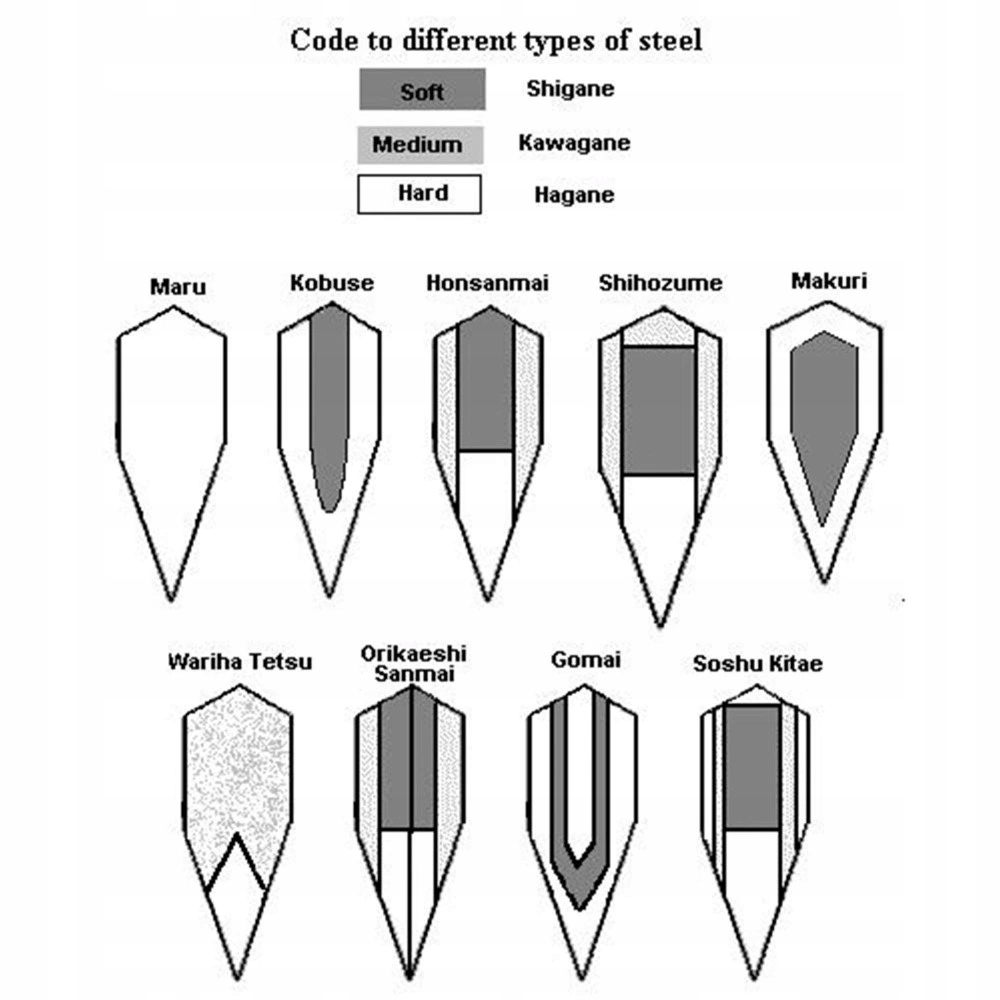 Code to different types of steel

Soft Shigane

Medium Kawagane

Hard Hagane

Maru

Kobuse

Honsanmai

Shihozume

Makuri

Wariha Tetsu

Orikaeshi Sanmai

Gomai

Soshu Kitae